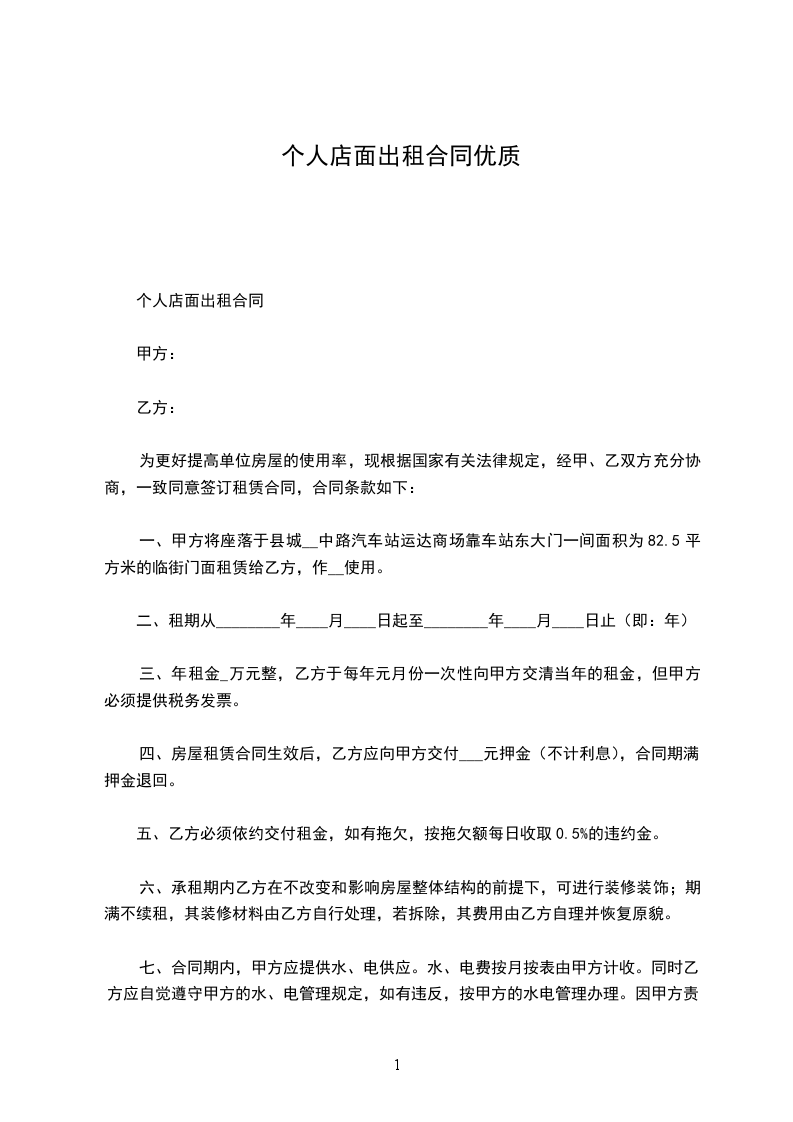 个人店面出租合同优质

个人店面出租合同

甲方：

乙方：

为更好提高单位房屋的使用率，现根据国家有关法律规定，经甲、乙双方充分协商，一致同意签订租赁合同，合同条款如下：

一、甲方将座落于县城__中路汽车站运达商场靠车站东大门一间面积为82.5平方米的临街门面租赁给乙方，作__使用。

二、租期从________年____月____日起至________年____月____日止（即：年）

三、年租金_万元整，乙方于每年元月份一次性向甲方交清当年的租金，但甲方必须提供税务发票。

四、房屋租赁合同生效后，乙方应向甲方交付___元押金（不计利息），合同期满押金退回。

五、乙方必须依约交付租金，如有拖欠，按拖欠额每日收取0.5%的违约金。

六、承租期内乙方在不改变和影响房屋整体结构的前提下，可进行装修装饰；期满不续租，其装修材料由乙方自行处理，若拆除，其费用由乙方自理并恢复原貌。

七、合同期内，甲方应提供水、电供应。水、电费按月按表由甲方计收。同时乙方应自觉遵守甲方的水、电管理规定，如有违反，按甲方的水电管理办理。因甲方责

1